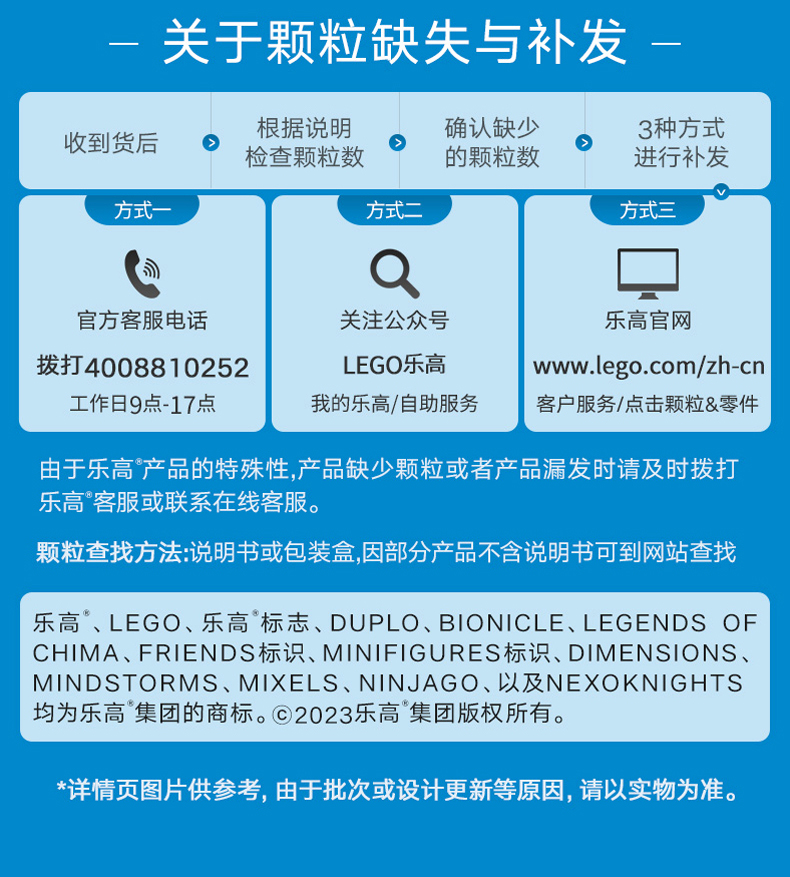 — 关于颗粒缺失与补发 —

收到货后

根据说明检查颗粒数

确认缺少的颗粒数

3种方式进行补发

方式一

官方客服电话

拨打4008810252

工作日9点-17点

方式二

关注公众号

LEGO乐高

我的乐高/自助服务

方式三

乐高官网

www.lego.com/zh-cn

客户服务/点击颗粒&零件

由于乐高®产品的特殊性,产品缺少颗粒或者产品漏发时请及时拨打乐高®客服或联系在线客服。

颗粒查找方法:说明书或包装盒,因部分产品不含说明书可到网站查找

乐高®、LEGO、乐高®标志、DUPLO、BIONICLE、LEGENDS OF CHIMA、FRIENDS标识、MINIFIGURES标识、DIMENSIONS、MINDSTORMS、MIXELS、NINJAGO、以及NEXOKNIGHTS均为乐高®集团的商标。©2023乐高®集团版权所有。

*详情页图片供参考, 由于批次或设计更新等原因, 请以实物为准。